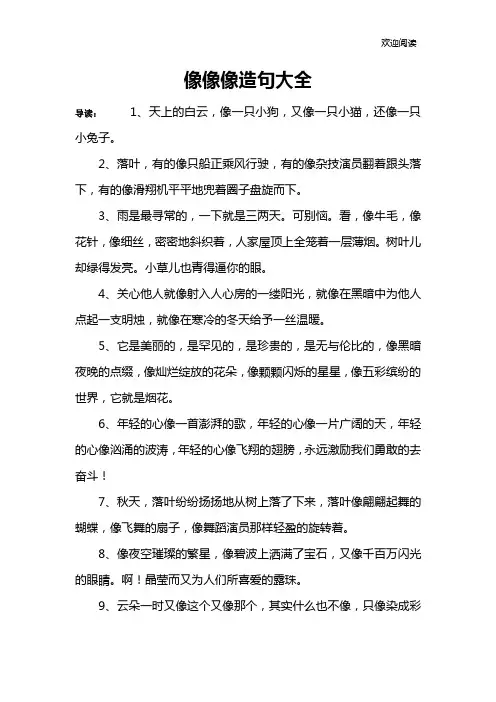 欢迎阅读

像像像造句大全

导读：　1、天上的白云，像一只小狗，又像一只小猫，还像一只小兔子。

2、落叶，有的像只船正乘风行驶，有的像杂技演员翻着跟头落下，有的像滑翔机平平地兜着圈子盘旋而下。

3、雨是最寻常的，一下就是三两天。可别恼。看，像牛毛，像花针，像细丝，密密地斜织着，人家屋顶上全笼着一层薄烟。树叶儿却绿得发亮。小草儿也青得逼你的眼。

4、关心他人就像射入人心房的一缕阳光，就像在黑暗中为他人点起一支明烛，就像在寒冷的冬天给予一丝温暖。

5、它是美丽的，是罕见的，是珍贵的，是无与伦比的，像黑暗夜晚的点缀，像灿烂绽放的花朵，像颗颗闪烁的星星，像五彩缤纷的世界，它就是烟花。

6、年轻的心像一首澎湃的歌，年轻的心像一片广阔的天，年轻的心像汹涌的波涛，年轻的心像飞翔的翅膀，永远激励我们勇敢的去奋斗！

7、秋天，落叶纷纷扬扬地从树上落了下来，落叶像翩翩起舞的蝴蝶，像飞舞的扇子，像舞蹈演员那样轻盈的旋转着。

8、像夜空璀璨的繁星，像碧波上洒满了宝石，又像千百万闪光的眼睛。啊！晶莹而又为人们所喜爱的露珠。

9、云朵一时又像这个又像那个，其实什么也不像，只像染成彩